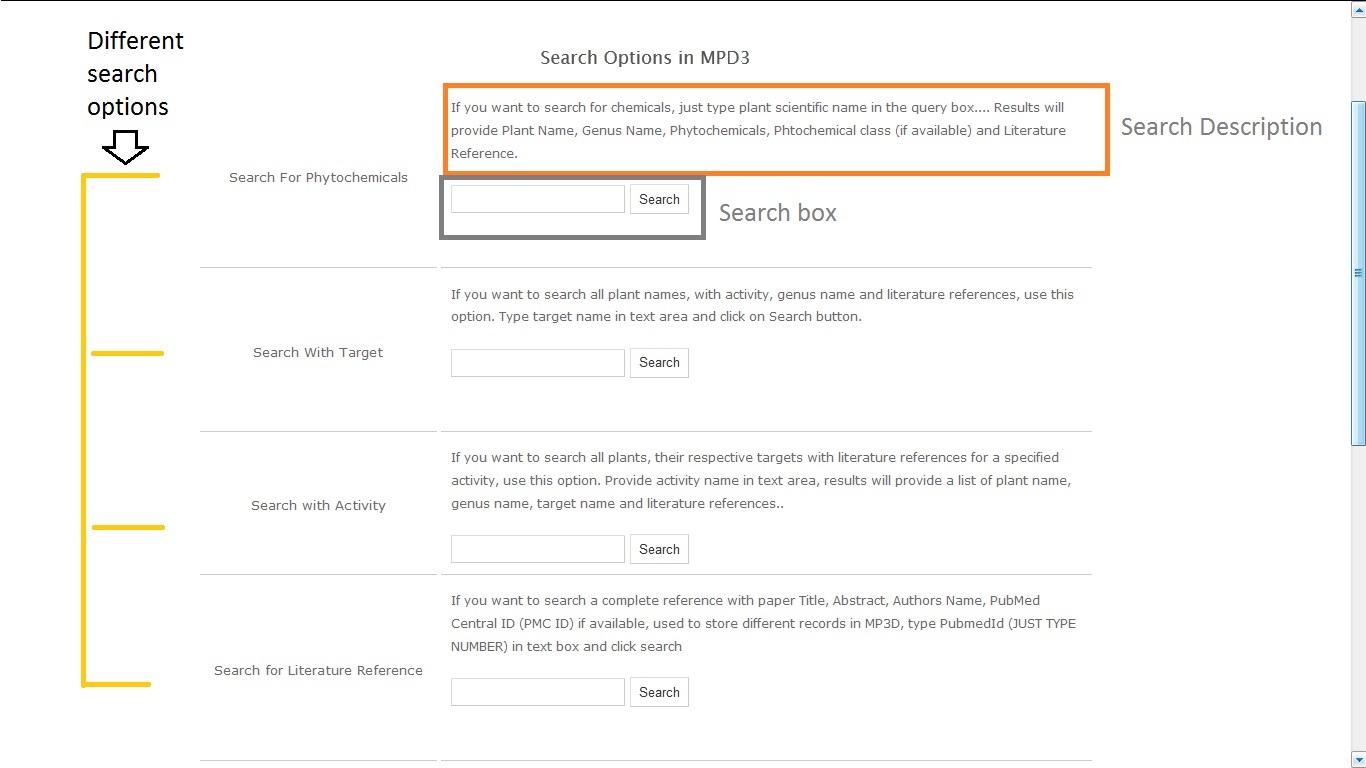 Different search options

Search Options in MPD3

Search For Phytochemicals

If you want to search for chemicals, just type plant scientific name in the query box.... Results will provide Plant Name, Genus Name, Phytochemicals, Phtochemical class (if available) and Literature Reference.

Search Description

Search

Search box

Search With Target

If you want to search all plant names, with activity, genus name and literature references, use this option. Type target name in text area and click on Search button.

Search

Search with Activity

If you want to search all plants, their respective targets with literature references for a specified activity, use this option. Provide activity name in text area, results will provide a list of plant name, genus name, target name and literature references..

Search

Search for Literature Reference

If you want to search a complete reference with paper Title, Abstract, Authors Name, PubMed Central ID (PMC ID) if available, used to store different records in MP3D, type PubmedId (JUST TYPE NUMBER) in text box and click search

Search